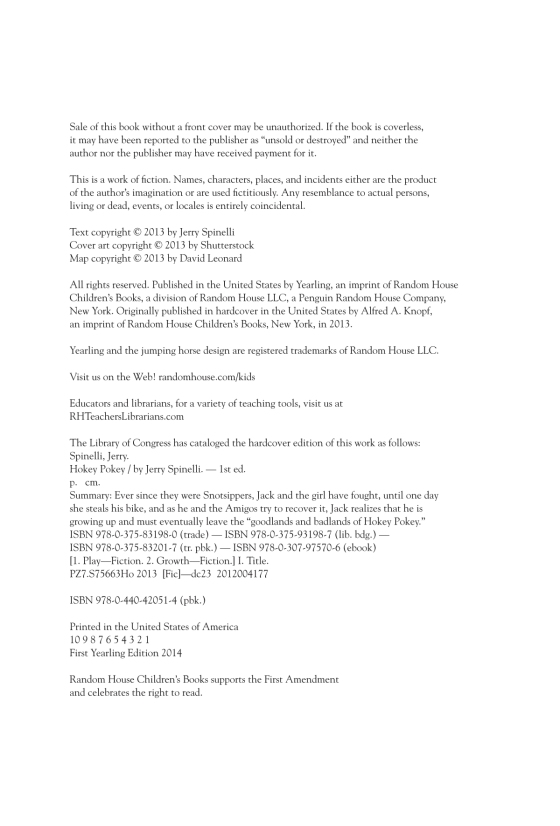 Sale of this book without a front cover may be unauthorized. If the book is coverless, it may have been reported to the publisher as "unsold or destroyed" and neither the author nor the publisher may have received payment for it.

This is a work of fiction. Names, characters, places, and incidents either are the product of the author's imagination or are used fictitiously. Any resemblance to actual persons, living or dead, events, or locales is entirely coincidental.

Text copyright © 2013 by Jerry Spinelli
Cover art copyright © 2013 by Shutterstock
Map copyright © 2013 by David Leonard

All rights reserved. Published in the United States by Yearling, an imprint of Random House Children's Books, a division of Random House LLC, a Penguin Random House Company, New York. Originally published in hardcover in the United States by Alfred A. Knopf, an imprint of Random House Children's Books, New York, in 2013.

Yearling and the jumping horse design are registered trademarks of Random House LLC.

Visit us on the Web! randomhouse.com/kids

Educators and librarians, for a variety of teaching tools, visit us at RHTeachersLibrarians.com

The Library of Congress has cataloged the hardcover edition of this work as follows:
Spinelli, Jerry.
Hokey Pokey / by Jerry Spinelli. — 1st ed.
p. cm.
Summary: Ever since they were Snotsippers, Jack and the girl have fought, until one day she steals his bike, and as he and the Amigos try to recover it, Jack realizes that he is growing up and must eventually leave the "goodlands and badlands of Hokey Pokey."
ISBN 978-0-375-83198-0 (trade) — ISBN 978-0-375-93198-7 (lib. bdg.) — ISBN 978-0-375-83201-7 (tr. pbk.) — ISBN 978-0-307-97570-6 (ebook)
[1. Play—Fiction. 2. Growth—Fiction.] I. Title.
PZ7.S75663Ho 2013 [Fic]—dc23 2012004177

ISBN 978-0-440-42051-4 (pbk.)

Printed in the United States of America
10 9 8 7 6 5 4 3 2 1
First Yearling Edition 2014

Random House Children's Books supports the First Amendment and celebrates the right to read.